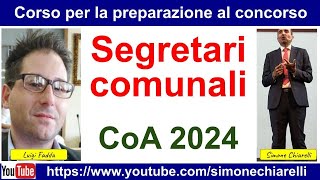 Corso per la preparazione al concorso

Segretari comunali

CoA 2024

Luigi Fadda

Simone Chiarelli

YouTube https://www.youtube.com/simonechiarelli